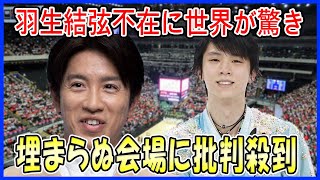 羽生結弦不在に世界が驚き

埋まらぬ会場に批判殺到